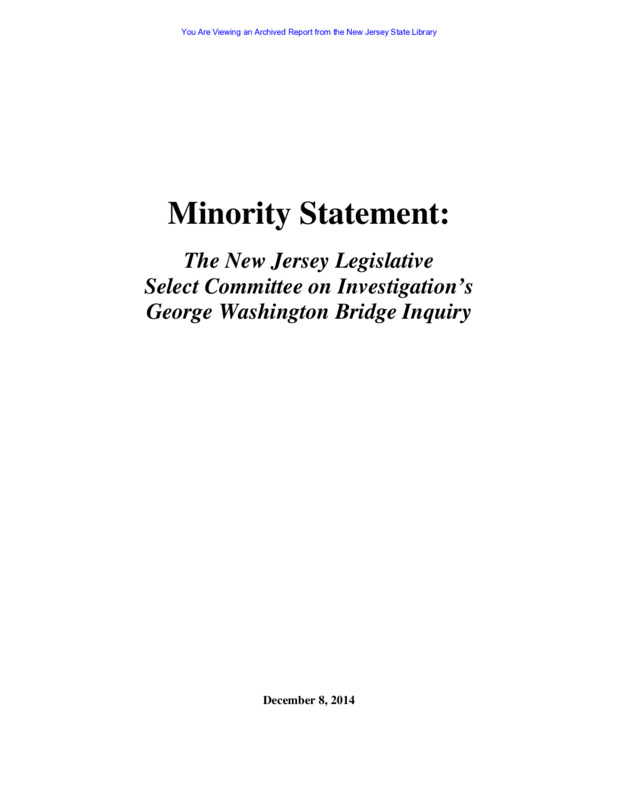 You Are Viewing an Archived Report from the New Jersey State Library

Minority Statement:

The New Jersey Legislative Select Committee on Investigation's George Washington Bridge Inquiry

December 8, 2014